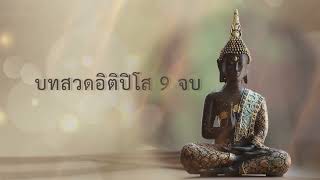 บทสวดอิติปิโส 9 จบ